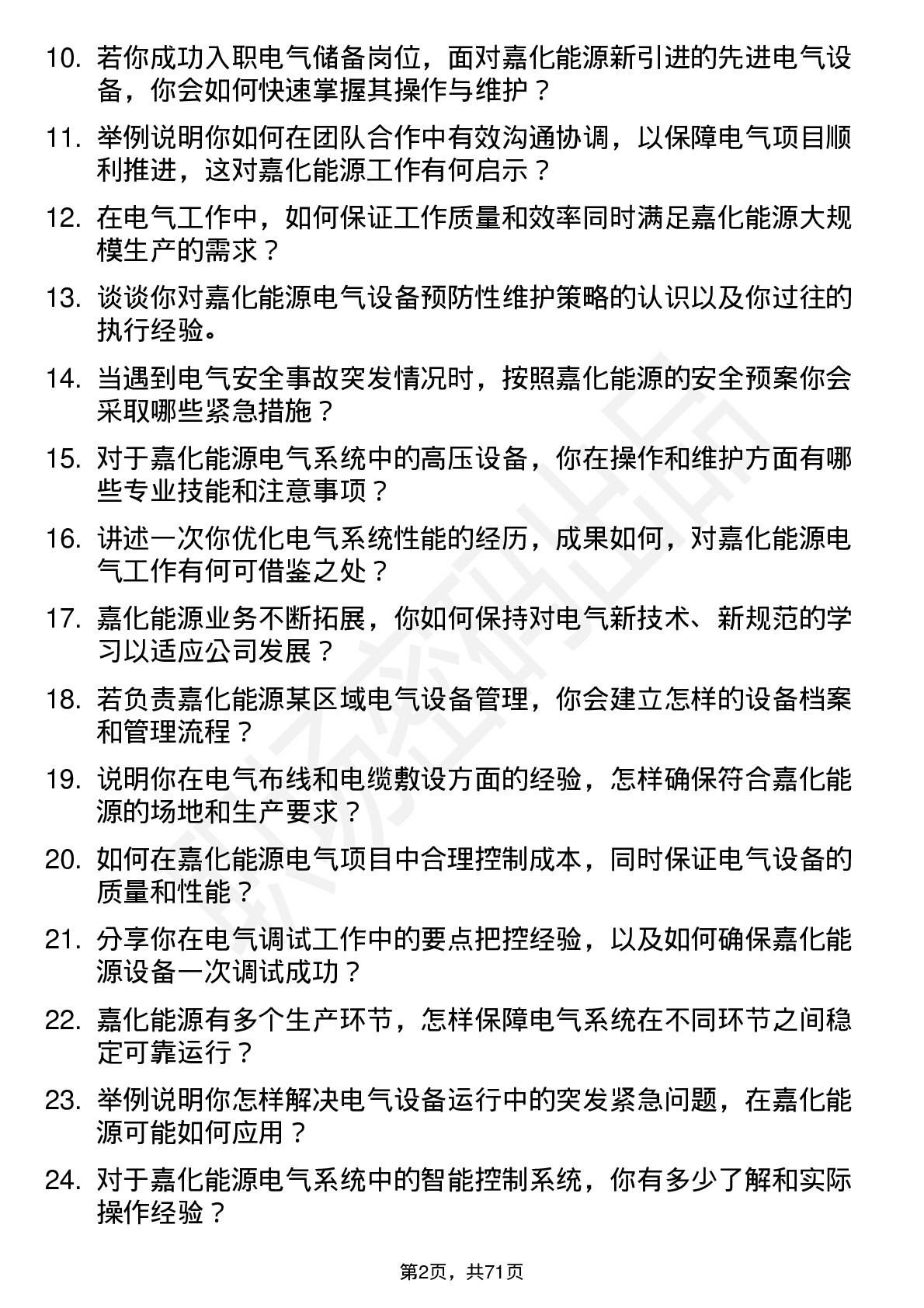 10. 若你成功入职电气储备岗位，面对嘉化能源新引进的先进电气设备，你会如何快速掌握其操作与维护？

11. 举例说明你如何在团队合作中有效沟通协调，以保障电气项目顺利推进，这对嘉化能源工作有何启示？

12. 在电气工作中，如何保证工作质量和效率同时满足嘉化能源大规模生产的需求？

13. 谈谈你对嘉化能源电气设备预防性维护策略的认识以及你过往的执行经验。

14. 当遇到电气安全事故突发情况时，按照嘉化能源的安全预案你会采取哪些紧急措施？

15. 对于嘉化能源电气系统中的高压设备，你在操作和维护方面有哪些专业技能和注意事项？

16. 讲述一次你优化电气系统性能的经历，成果如何，对嘉化能源电气工作有何可借鉴之处？

17. 嘉化能源业务不断拓展，你如何保持对电气新技术、新规范的学习以适应公司发展？

18. 若负责嘉化能源某区域电气设备管理，你会建立怎样的设备档案和管理流程？

19. 说明你在电气布线和电缆敷设方面的经验，怎样确保符合嘉化能源的场地和生产要求？

20. 如何在嘉化能源电气项目中合理控制成本，同时保证电气设备的质量和性能？

21. 分享你在电气调试工作中的要点把控经验，以及如何确保嘉化能源设备一次调试成功？

22. 嘉化能源有多个生产环节，怎样保障电气系统在不同环节之间稳定可靠运行？

23. 举例说明你怎样解决电气设备运行中的突发紧急问题，在嘉化能源可能如何应用？

24. 对于嘉化能源电气系统中的智能控制系统，你有多少了解和实际操作经验？

第2页，共71页